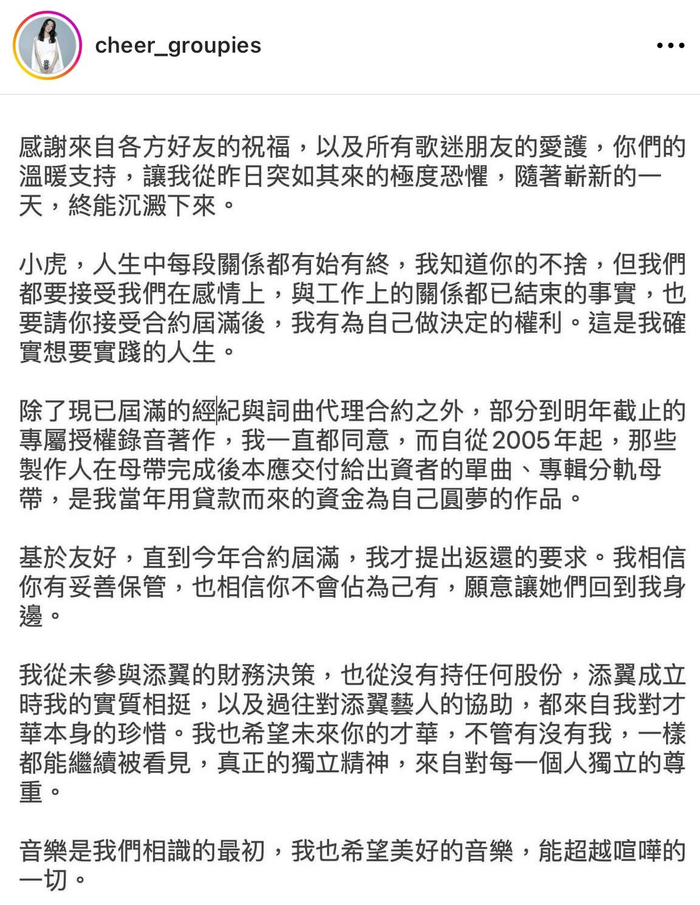 cheer_groupies

感謝來自各方好友的祝福，以及所有歌迷朋友的愛護，你們的溫暖支持，讓我從昨日突如其來的極度恐懼，隨著嶄新的一天，終能沉澱下來。

小虎，人生中每段關係都有始有終，我知道你的不捨，但我們都要接受我們在感情上，與工作上的關係都已結束的事實，也要請你接受合約屆滿後，我有為自己做決定的權利。這是我確實想要實踐的人生。

除了現已屆滿的經紀與詞曲代理合約之外，部分到明年截止的專屬授權錄音著作，我一直都同意，而自從2005年起，那些製作人在母帶完成後本應交付給出資者的單曲、專輯分軌母帶，是我當年用貸款而來的資金為自己圓夢的作品。

基於友好，直到今年合約屆滿，我才提出返還的要求。我相信你有妥善保管，也相信你不會佔為己有，願意讓她們回到我身邊。

我從未參與添翼的財務決策，也從沒有持任何股份，添翼成立時我的實質相挺，以及過往對添翼藝人的協助，都來自我對才華本身的珍惜。我也希望未來你的才華，不管有沒有我，一樣都能繼續被看見，真正的獨立精神，來自對每一個人獨立的尊重。

音樂是我們相識的最初，我也希望美好的音樂，能超越喧嘩的一切。